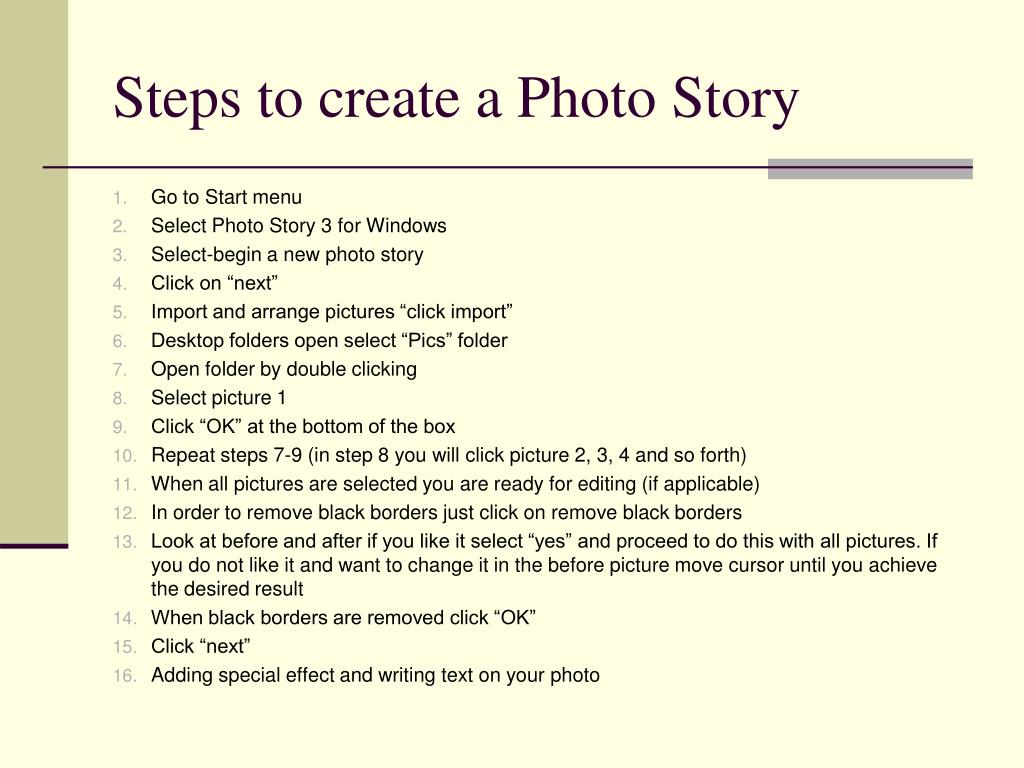 Steps to create a Photo Story

1. Go to Start menu
2. Select Photo Story 3 for Windows
3. Select-begin a new photo story
4. Click on “next”
5. Import and arrange pictures “click import”
6. Desktop folders open select “Pics” folder
7. Open folder by double clicking
8. Select picture 1
9. Click “OK” at the bottom of the box
10. Repeat steps 7-9 (in step 8 you will click picture 2, 3, 4 and so forth)
11. When all pictures are selected you are ready for editing (if applicable)
12. In order to remove black borders just click on remove black borders
13. Look at before and after if you like it select “yes” and proceed to do this with all pictures. If you do not like it and want to change it in the before picture move cursor until you achieve the desired result
14. When black borders are removed click “OK”
15. Click “next”
16. Adding special effect and writing text on your photo